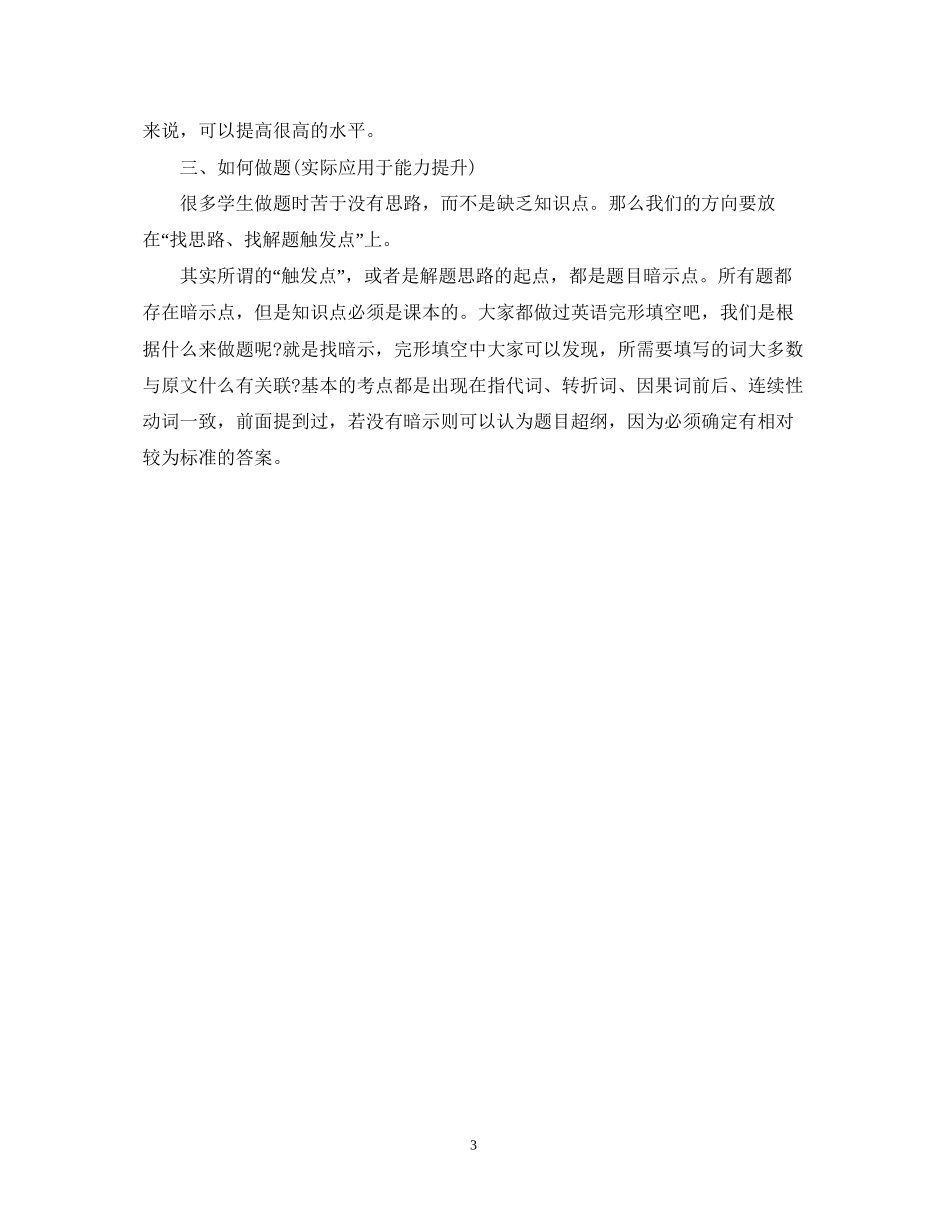 来说，可以提高很高的水平。

三、如何做题(实际应用于能力提升)

很多学生做题时苦于没有思路，而不是缺乏知识点。那么我们的方向要放在“找思路、找解题触发点”上。

其实所谓的“触发点”，或者是解题思路的起点，都是题目暗示点。所有题都存在暗示点，但是知识点必须是课本的。大家都做过英语完形填空吧，我们是根据什么来做题呢?就是找暗示，完形填空中大家可以发现，所需要填写的词大多数与原文什么有关联?基本的考点都是出现在指代词、转折词、因果词前后、连续性动词一致，前面提到过，若没有暗示则可以认为题目超纲，因为必须确定有相对较为标准的答案。

3